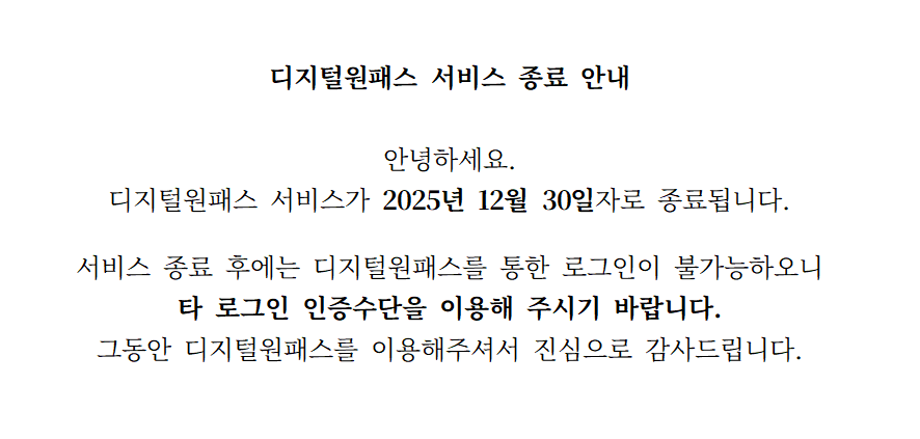 디지털원패스 서비스 종료 안내

안녕하세요.
디지털원패스 서비스가 2025년 12월 30일자로 종료됩니다.

서비스 종료 후에는 디지털원패스를 통한 로그인이 불가능하오니
타 로그인 인증수단을 이용해 주시기 바랍니다.
그동안 디지털원패스를 이용해주셔서 진심으로 감사드립니다.